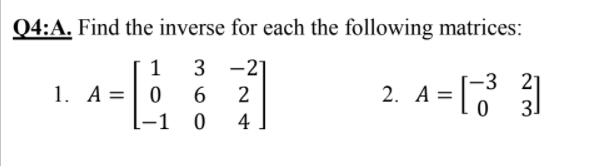 Q4:A. Find the inverse for each the following matrices:

1. $A = \begin{bmatrix} 1 & 3 & -2 \\ 0 & 6 & 2 \\ -1 & 0 & 4 \end{bmatrix}$

2. $A = \begin{bmatrix} -3 & 2 \\ 0 & 3 \end{bmatrix}$